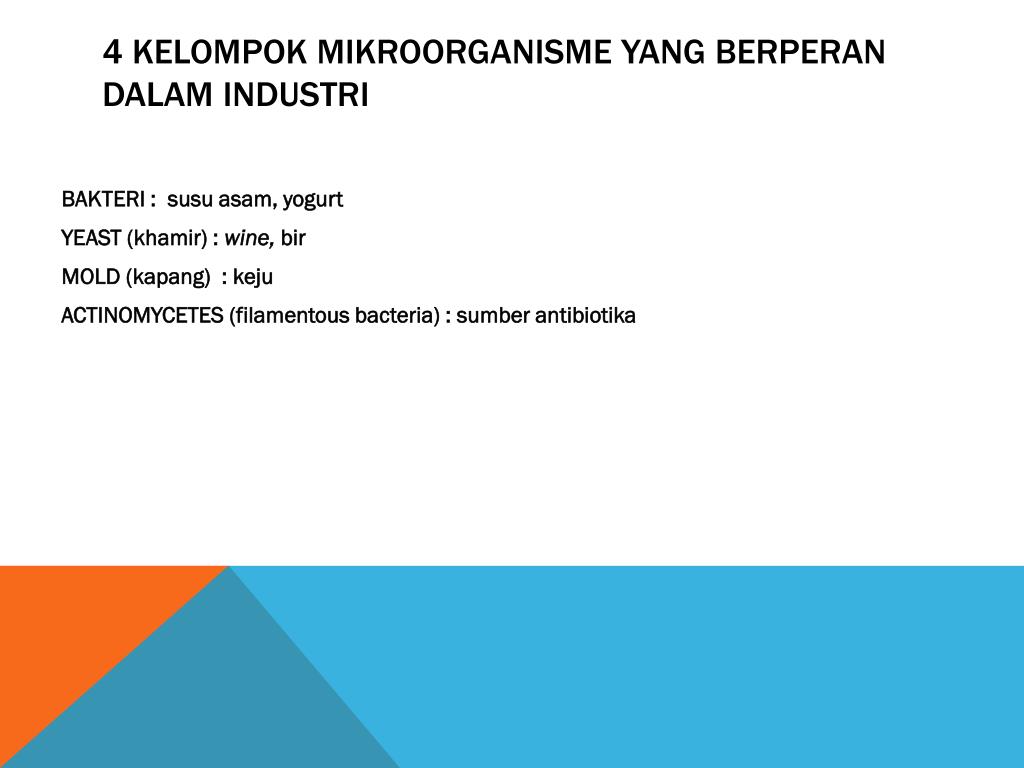 4 KELOMPOK MIKROORGANISME YANG BERPERAN DALAM INDUSTRI

BAKTERI : susu asam, yogurt

YEAST (khamir) : wine, bir

MOLD (kapang) : keju

ACTINOMYCETES (filamentous bacteria) : sumber antibiotika